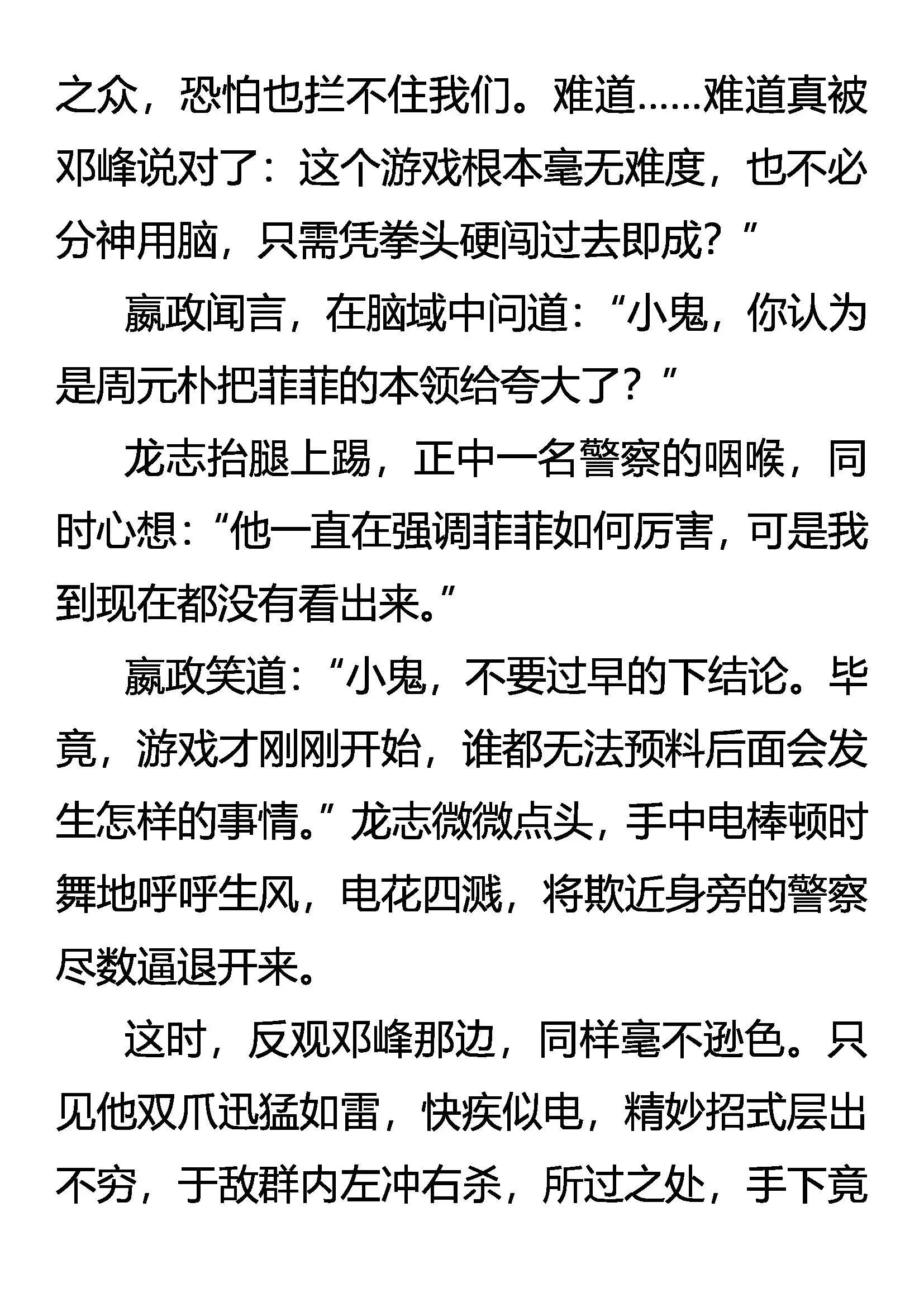 之众，恐怕也拦不住我们。难道……难道真被邓峰说对了：这个游戏根本毫无难度，也不必分神用脑，只需凭拳头硬闯过去即成？”

嬴政闻言，在脑域中问道：“小鬼，你认为是周元朴把菲菲的本领给夸大了？”

龙志抬腿上踢，正中一名警察的咽喉，同时心想：“他一直在强调菲菲如何厉害，可是我到现在都没有看出来。”

嬴政笑道：“小鬼，不要过早的下结论。毕竟，游戏才刚刚开始，谁都无法预料后面会发生怎样的事情。”龙志微微点头，手中电棒顿时舞地呼呼生风，电花四溅，将欺近身旁的警察尽数逼退开来。

这时，反观邓峰那边，同样毫不逊色。只见他双爪迅猛如雷，快疾似电，精妙招式层出不穷，于敌群内左冲右杀，所过之处，手下竟